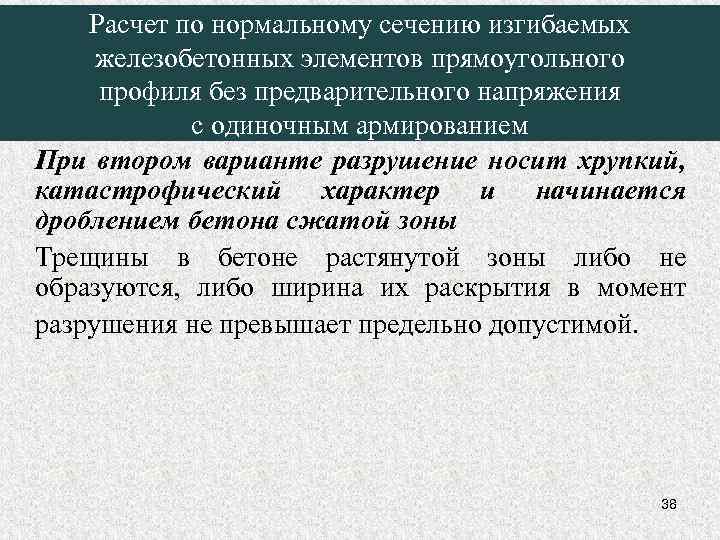 Расчет по нормальному сечению изгибаемых железобетонных элементов прямоугольного профиля без предварительного напряжения с одиночным армированием

При втором варианте разрушение носит хрупкий, катастрофический характер и начинается дроблением бетона сжатой зоны

Трещины в бетоне растянутой зоны либо не образуются, либо ширина их раскрытия в момент разрушения не превышает предельно допустимой.

38